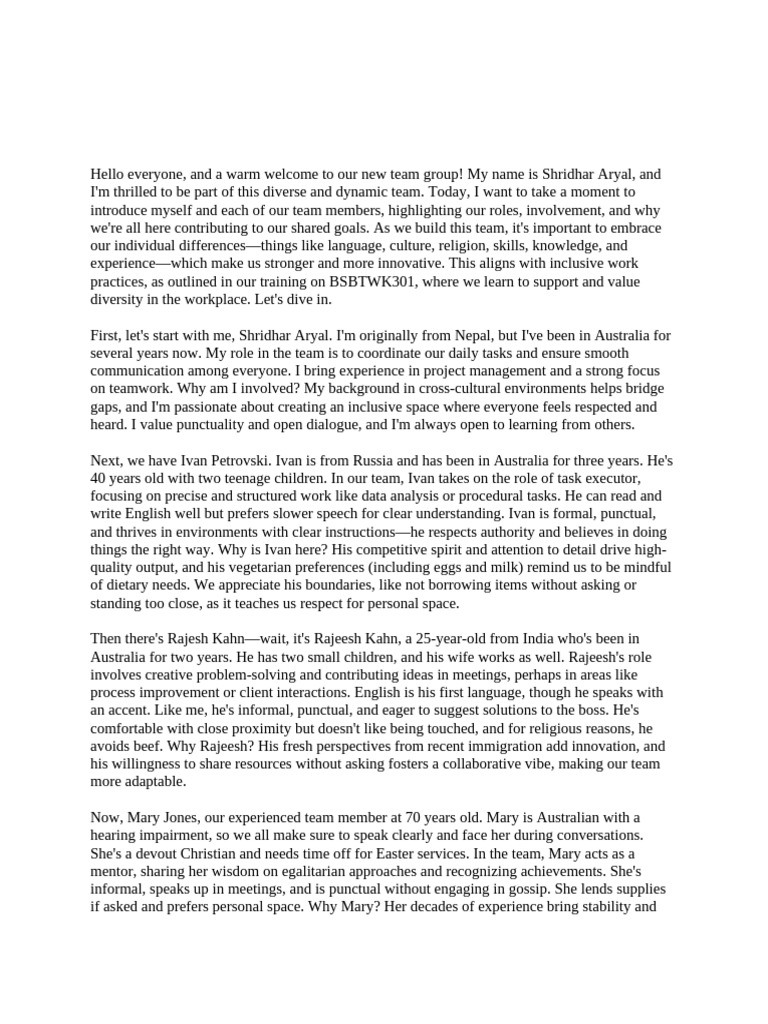 Hello everyone, and a warm welcome to our new team group! My name is Shridhar Aryal, and I'm thrilled to be part of this diverse and dynamic team. Today, I want to take a moment to introduce myself and each of our team members, highlighting our roles, involvement, and why we're all here contributing to our shared goals. As we build this team, it's important to embrace our individual differences—things like language, culture, religion, skills, knowledge, and experience—which make us stronger and more innovative. This aligns with inclusive work practices, as outlined in our training on BSBTWK301, where we learn to support and value diversity in the workplace. Let's dive in.

First, let's start with me, Shridhar Aryal. I'm originally from Nepal, but I've been in Australia for several years now. My role in the team is to coordinate our daily tasks and ensure smooth communication among everyone. I bring experience in project management and a strong focus on teamwork. Why am I involved? My background in cross-cultural environments helps bridge gaps, and I'm passionate about creating an inclusive space where everyone feels respected and heard. I value punctuality and open dialogue, and I'm always open to learning from others.

Next, we have Ivan Petrovski. Ivan is from Russia and has been in Australia for three years. He's 40 years old with two teenage children. In our team, Ivan takes on the role of task executor, focusing on precise and structured work like data analysis or procedural tasks. He can read and write English well but prefers slower speech for clear understanding. Ivan is formal, punctual, and thrives in environments with clear instructions—he respects authority and believes in doing things the right way. Why is Ivan here? His competitive spirit and attention to detail drive high-quality output, and his vegetarian preferences (including eggs and milk) remind us to be mindful of dietary needs. We appreciate his boundaries, like not borrowing items without asking or standing too close, as it teaches us respect for personal space.

Then there's Rajesh Kahn—wait, it's Rajeesh Kahn, a 25-year-old from India who's been in Australia for two years. He has two small children, and his wife works as well. Rajeesh's role involves creative problem-solving and contributing ideas in meetings, perhaps in areas like process improvement or client interactions. English is his first language, though he speaks with an accent. Like me, he's informal, punctual, and eager to suggest solutions to the boss. He's comfortable with close proximity but doesn't like being touched, and for religious reasons, he avoids beef. Why Rajeesh? His fresh perspectives from recent immigration add innovation, and his willingness to share resources without asking fosters a collaborative vibe, making our team more adaptable.

Now, Mary Jones, our experienced team member at 70 years old. Mary is Australian with a hearing impairment, so we all make sure to speak clearly and face her during conversations. She's a devout Christian and needs time off for Easter services. In the team, Mary acts as a mentor, sharing her wisdom on egalitarian approaches and recognizing achievements. She's informal, speaks up in meetings, and is punctual without engaging in gossip. She lends supplies if asked and prefers personal space. Why Mary? Her decades of experience bring stability and